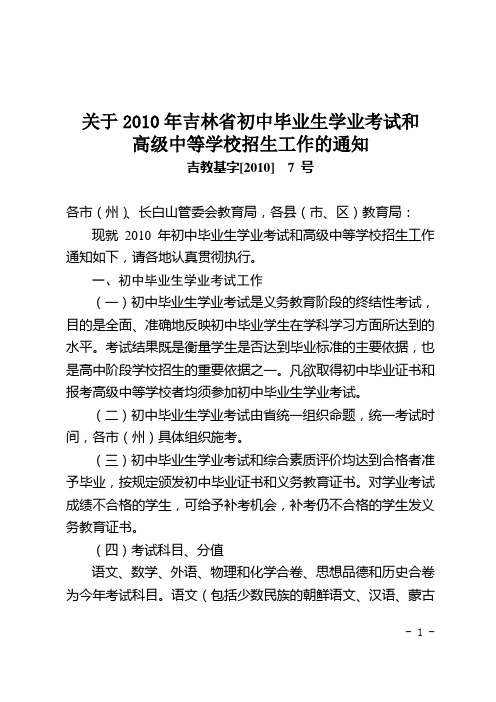 关于 2010 年吉林省初中毕业生学业考试和高级中等学校招生工作的通知
吉教基字[2010]　7 号

各市（州）、长白山管委会教育局，各县（市、区）教育局：

现就 2010 年初中毕业生学业考试和高级中等学校招生工作通知如下，请各地认真贯彻执行。

一、初中毕业生学业考试工作

（一）初中毕业生学业考试是义务教育阶段的终结性考试，目的是全面、准确地反映初中毕业学生在学科学习方面所达到的水平。考试结果既是衡量学生是否达到毕业标准的主要依据，也是高中阶段学校招生的重要依据之一。凡欲取得初中毕业证书和报考高级中等学校者均须参加初中毕业生学业考试。

（二）初中毕业生学业考试由省统一组织命题，统一考试时间，各市（州）具体组织施考。

（三）初中毕业生学业考试和综合素质评价均达到合格者准予毕业，按规定颁发初中毕业证书和义务教育证书。对学业考试成绩不合格的学生，可给予补考机会，补考仍不合格的学生发义务教育证书。

（四）考试科目、分值

语文、数学、外语、物理和化学合卷、思想品德和历史合卷为今年考试科目。语文（包括少数民族的朝鲜语文、汉语、蒙古

- 1 -